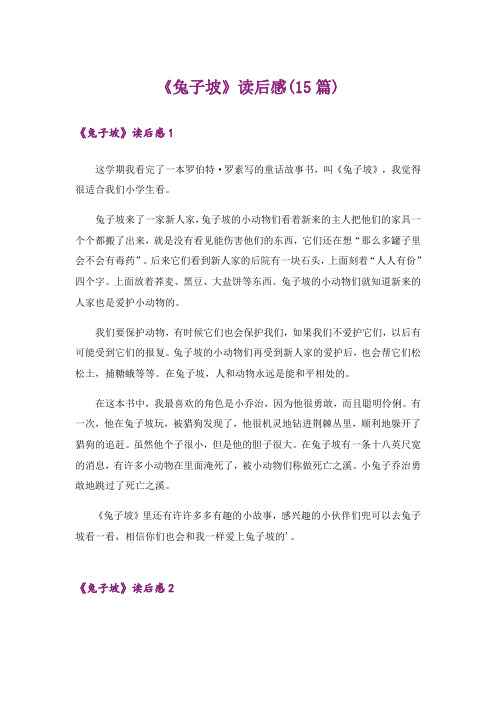 《兔子坡》读后感(15篇)

《兔子坡》读后感1

这学期我看完了一本罗伯特·罗素写的童话故事书，叫《兔子坡》，我觉得很适合我们小学生看。

兔子坡来了一家新人家，兔子坡的小动物们看着新来的主人把他们的家具一个个都搬了出来，就是没有看见能伤害他们的东西，它们还在想“那么多罐子里会不会有毒药”。后来它们看到新人家的后院有一块石头，上面刻着“人人有份”四个字。上面放着荞麦、黑豆、大盐饼等东西。兔子坡的小动物们就知道新来的人家也是爱护小动物的。

我们要保护动物，有时候它们也会保护我们，如果我们不爱护它们，以后有可能受到它们的报复。兔子坡的小动物们再受到新人家的爱护后，也会帮它们松松土，捕糖蛾等等。在兔子坡，人和动物永远是能和平相处的。

在这本书中，我最喜欢的角色是小乔治，因为他很勇敢，而且聪明伶俐。有一次，他在兔子坡玩，被猎狗发现了，他很机灵地钻进荆棘丛里，顺利地躲开了猎狗的追赶。虽然他个子很小，但是他的胆子很大。在兔子坡有一条十八英尺宽的消息，有许多小动物在里面淹死了，被小动物们称做死亡之溪。小兔子乔治勇敢地跳过了死亡之溪。

《兔子坡》里还有许许多多有趣的小故事，感兴趣的小伙伴们兜可以去兔子坡看一看，相信你们也会和我一样爱上兔子坡的'。

《兔子坡》读后感2